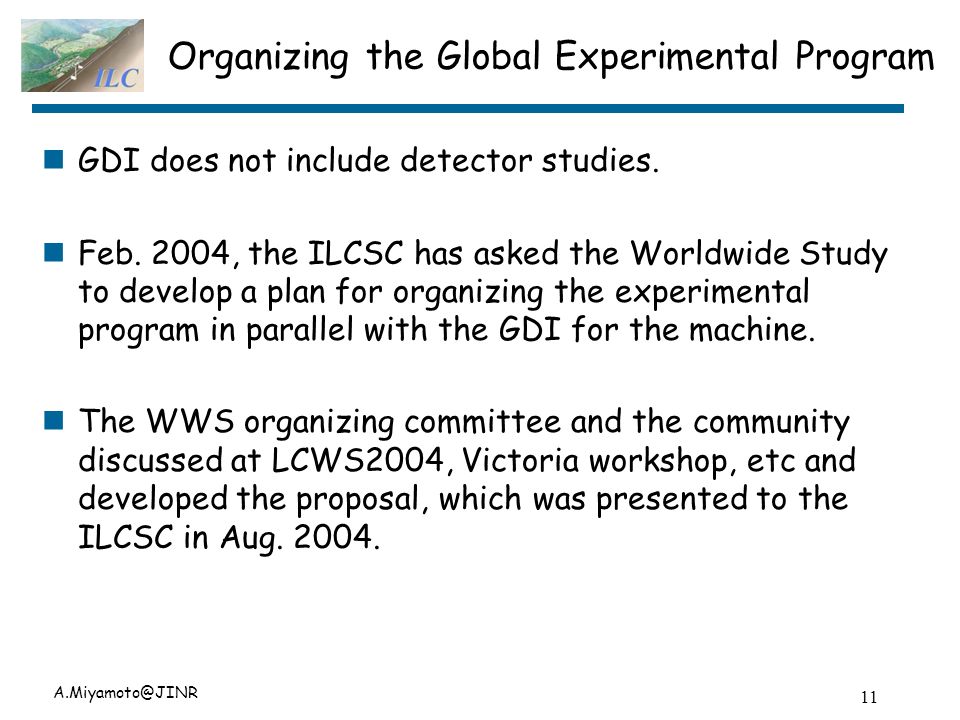 ILC

Organizing the Global Experimental Program

GDI does not include detector studies.

Feb. 2004, the ILCSC has asked the Worldwide Study to develop a plan for organizing the experimental program in parallel with the GDI for the machine.

The WWS organizing committee and the community discussed at LCWS2004, Victoria workshop, etc and developed the proposal, which was presented to the ILCSC in Aug. 2004.

A.Miyamoto@JINR

11